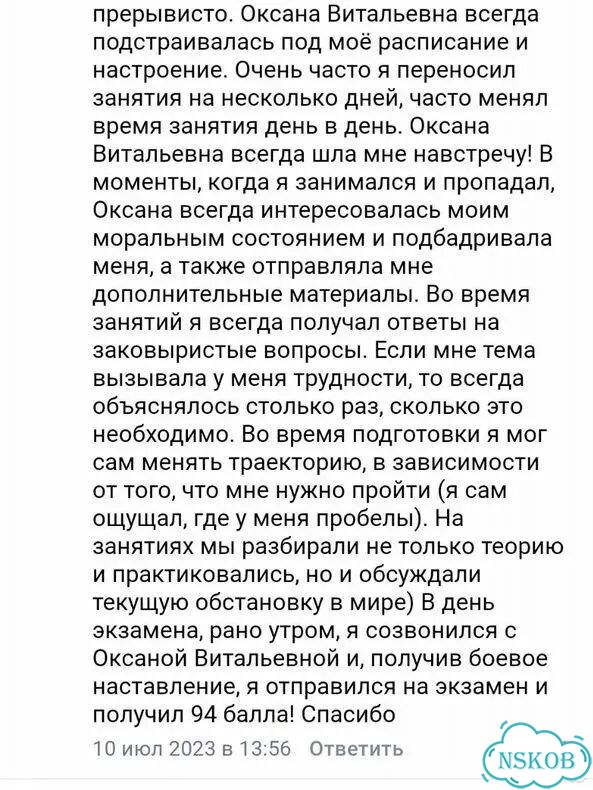 прерывисто. Оксана Витальевна всегда подстраивалась под моё расписание и настроение. Очень часто я переносил занятия на несколько дней, часто менял время занятия день в день. Оксана Витальевна всегда шла мне навстречу! В моменты, когда я занимался и пропадал, Оксана всегда интересовалась моим моральным состоянием и подбадривала меня, а также отправляла мне дополнительные материалы. Во время занятий я всегда получал ответы на заковыристые вопросы. Если мне тема вызывала у меня трудности, то всегда объяснялось столько раз, сколько это необходимо. Во время подготовки я мог сам менять траекторию, в зависимости от того, что мне нужно пройти (я сам ощущал, где у меня пробелы). На занятиях мы разбирали не только теорию и практиковались, но и обсуждали текущую обстановку в мире) В день экзамена, рано утром, я созвонился с Оксаной Витальевной и, получив боевое наставление, я отправился на экзамен и получил 94 балла! Спасибо

10 июл 2023 в 13:56 Ответить

NSKOB